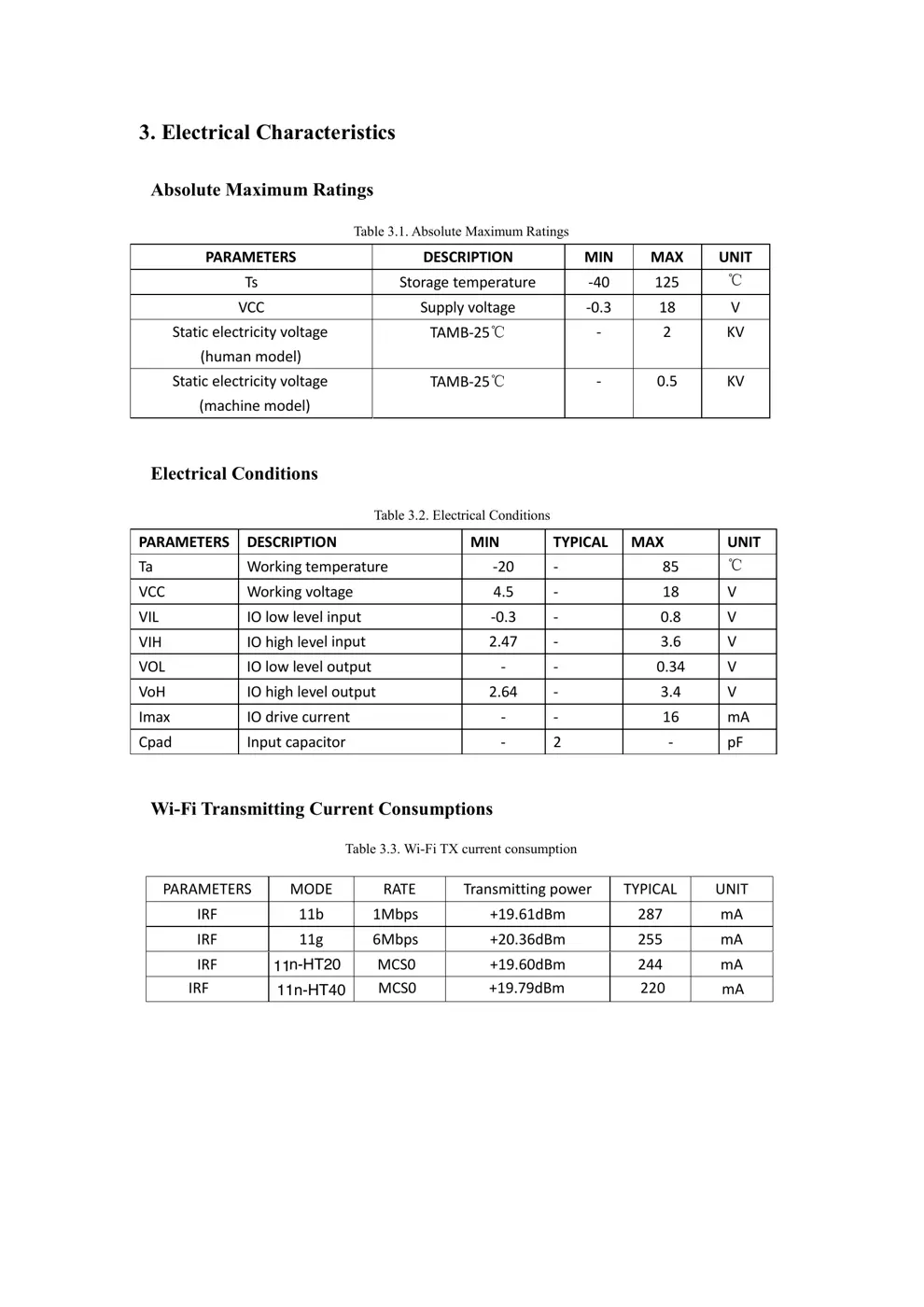 3. Electrical Characteristics

Absolute Maximum Ratings

Table 3.1. Absolute Maximum Ratings

| PARAMETERS | DESCRIPTION | MIN | MAX | UNIT |
|---|---|---|---|---|
| Ts | Storage temperature | -40 | 125 | ℃ |
| VCC | Supply voltage | -0.3 | 18 | V |
| Static electricity voltage (human model) | TAMB-25℃ | - | 2 | KV |
| Static electricity voltage (machine model) | TAMB-25℃ | - | 0.5 | KV |

Electrical Conditions

Table 3.2. Electrical Conditions

| PARAMETERS | DESCRIPTION | MIN | TYPICAL | MAX | UNIT |
|---|---|---|---|---|---|
| Ta | Working temperature | -20 | - | 85 | ℃ |
| VCC | Working voltage | 4.5 | - | 18 | V |
| VIL | IO low level input | -0.3 | - | 0.8 | V |
| VIH | IO high level input | 2.47 | - | 3.6 | V |
| VOL | IO low level output | - | - | 0.34 | V |
| VoH | IO high level output | 2.64 | - | 3.4 | V |
| Imax | IO drive current | - | - | 16 | mA |
| Cpad | Input capacitor | - | 2 | - | pF |

Wi-Fi Transmitting Current Consumptions

Table 3.3. Wi-Fi TX current consumption

| PARAMETERS | MODE | RATE | Transmitting power | TYPICAL | UNIT |
|---|---|---|---|---|---|
| IRF | 11b | 1Mbps | +19.61dBm | 287 | mA |
| IRF | 11g | 6Mbps | +20.36dBm | 255 | mA |
| IRF | 11n-HT20 | MCS0 | +19.60dBm | 244 | mA |
| IRF | 11n-HT40 | MCS0 | +19.79dBm | 220 | mA |